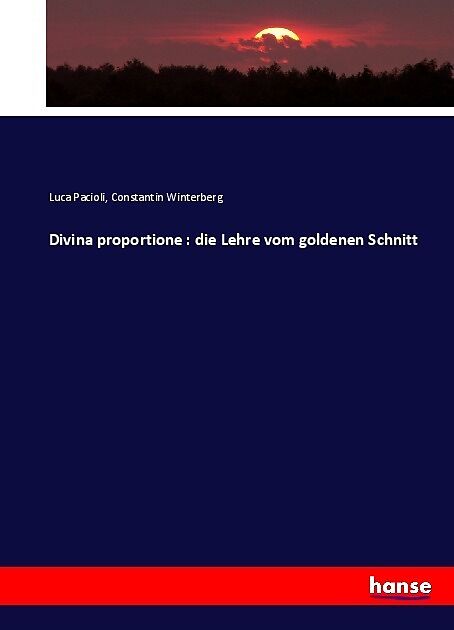 Luca Pacioli, Constantin Winterberg

Divina proportione : die Lehre vom goldenen Schnitt

hanse